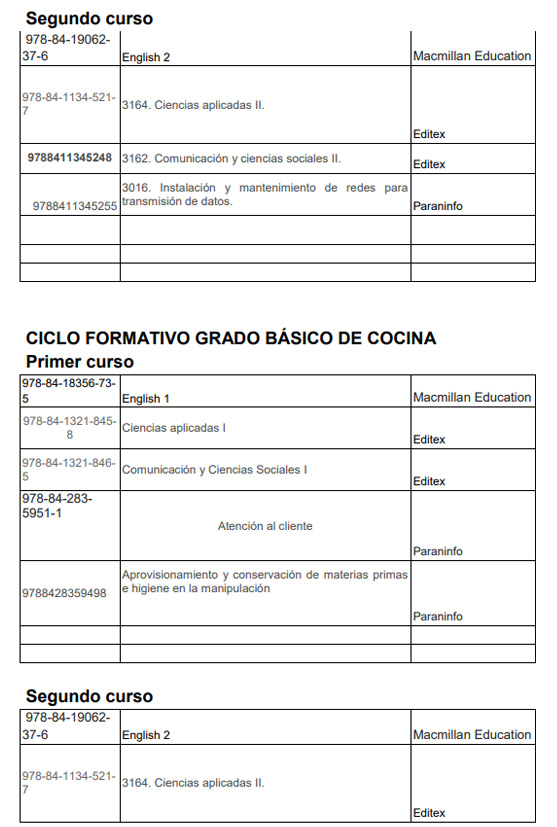 Segundo curso

| | | |
|---|---|---|
| 978-84-19062-37-6 | English 2 | Macmillan Education |
| 978-84-1134-521-7 | 3164. Ciencias aplicadas II. | Editex |
| 9788411345248 | 3162. Comunicación y ciencias sociales II. | Editex |
| 9788411345255 | 3016. Instalación y mantenimiento de redes para transmisión de datos. | Paraninfo |
| | | |
| | | |
| | | |

CICLO FORMATIVO GRADO BÁSICO DE COCINA

Primer curso

| | | |
|---|---|---|
| 978-84-18356-73-5 | English 1 | Macmillan Education |
| 978-84-1321-845-8 | Ciencias aplicadas I | Editex |
| 978-84-1321-846-5 | Comunicación y Ciencias Sociales I | Editex |
| 978-84-283-5951-1 | Atención al cliente | Paraninfo |
| 9788428359498 | Aprovisionamiento y conservación de materias primas e higiene en la manipulación | Paraninfo |
| | | |
| | | |

Segundo curso

| | | |
|---|---|---|
| 978-84-19062-37-6 | English 2 | Macmillan Education |
| 978-84-1134-521-7 | 3164. Ciencias aplicadas II. | Editex |